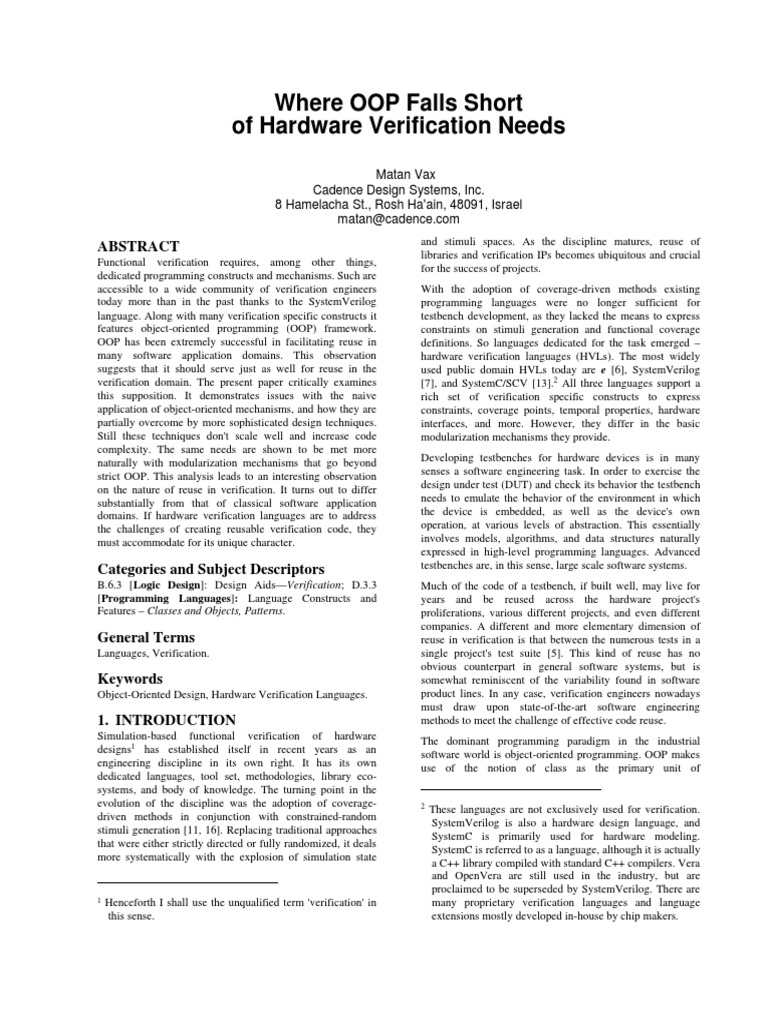 Where OOP Falls Short
of Hardware Verification Needs

Matan Vax
Cadence Design Systems, Inc.
8 Hamelacha St., Rosh Ha'ain, 48091, Israel
matan@cadence.com

ABSTRACT

Functional verification requires, among other things, dedicated programming constructs and mechanisms. Such are accessible to a wide community of verification engineers today more than in the past thanks to the SystemVerilog language. Along with many verification specific constructs it features object-oriented programming (OOP) framework. OOP has been extremely successful in facilitating reuse in many software application domains. This observation suggests that it should serve just as well for reuse in the verification domain. The present paper critically examines this supposition. It demonstrates issues with the naive application of object-oriented mechanisms, and how they are partially overcome by more sophisticated design techniques. Still these techniques don't scale well and increase code complexity. The same needs are shown to be met more naturally with modularization mechanisms that go beyond strict OOP. This analysis leads to an interesting observation on the nature of reuse in verification. It turns out to differ substantially from that of classical software application domains. If hardware verification languages are to address the challenges of creating reusable verification code, they must accommodate for its unique character.

Categories and Subject Descriptors

B.6.3 [Logic Design]: Design Aids—Verification; D.3.3 [Programming Languages]: Language Constructs and Features – Classes and Objects, Patterns.

General Terms

Languages, Verification.

Keywords

Object-Oriented Design, Hardware Verification Languages.

1. INTRODUCTION

Simulation-based functional verification of hardware designs$^1$ has established itself in recent years as an engineering discipline in its own right. It has its own dedicated languages, tool set, methodologies, library eco-systems, and body of knowledge. The turning point in the evolution of the discipline was the adoption of coverage-driven methods in conjunction with constrained-random stimuli generation [11, 16]. Replacing traditional approaches that were either strictly directed or fully randomized, it deals more systematically with the explosion of simulation state

$^1$ Henceforth I shall use the unqualified term 'verification' in this sense.

and stimuli spaces. As the discipline matures, reuse of libraries and verification IPs becomes ubiquitous and crucial for the success of projects.

With the adoption of coverage-driven methods existing programming languages were no longer sufficient for testbench development, as they lacked the means to express constraints on stimuli generation and functional coverage definitions. So languages dedicated for the task emerged – hardware verification languages (HVLs). The most widely used public domain HVLs today are e [6], SystemVerilog [7], and SystemC/SCV [13].$^2$ All three languages support a rich set of verification specific constructs to express constraints, coverage points, temporal properties, hardware interfaces, and more. However, they differ in the basic modularization mechanisms they provide.

Developing testbenches for hardware devices is in many senses a software engineering task. In order to exercise the design under test (DUT) and check its behavior the testbench needs to emulate the behavior of the environment in which the device is embedded, as well as the device's own operation, at various levels of abstraction. This essentially involves models, algorithms, and data structures naturally expressed in high-level programming languages. Advanced testbenches are, in this sense, large scale software systems.

Much of the code of a testbench, if built well, may live for years and be reused across the hardware project's proliferations, various different projects, and even different companies. A different and more elementary dimension of reuse in verification is that between the numerous tests in a single project's test suite [5]. This kind of reuse has no obvious counterpart in general software systems, but is somewhat reminiscent of the variability found in software product lines. In any case, verification engineers nowadays must draw upon state-of-the-art software engineering methods to meet the challenge of effective code reuse.

The dominant programming paradigm in the industrial software world is object-oriented programming. OOP makes use of the notion of class as the primary unit of

$^2$ These languages are not exclusively used for verification. SystemVerilog is also a hardware design language, and SystemC is primarily used for hardware modeling. SystemC is referred to as a language, although it is actually a C++ library compiled with standard C++ compilers. Vera and OpenVera are still used in the industry, but are proclaimed to be superseded by SystemVerilog. There are many proprietary verification languages and language extensions mostly developed in-house by chip makers.